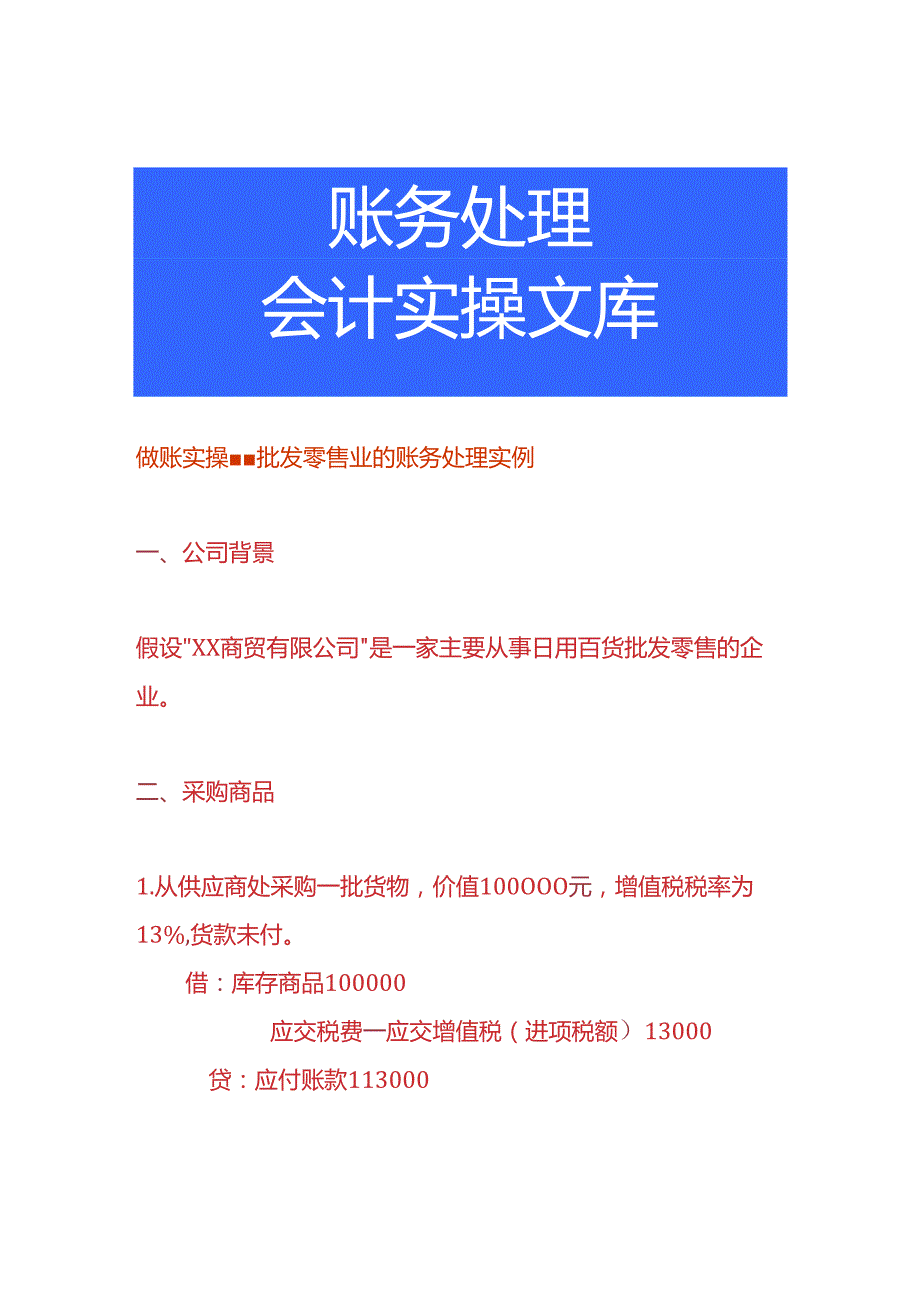 账务处理
会计实操文库

做账实操■■批发零售业的账务处理实例

一、公司背景

假设"XX商贸有限公司"是一家主要从事日用百货批发零售的企业。

二、采购商品

1.从供应商处采购一批货物，价值100OOO元，增值税税率为13%,货款未付。

借：库存商品100000

应交税费一应交增值税（进项税额）13000

贷：应付账款113000